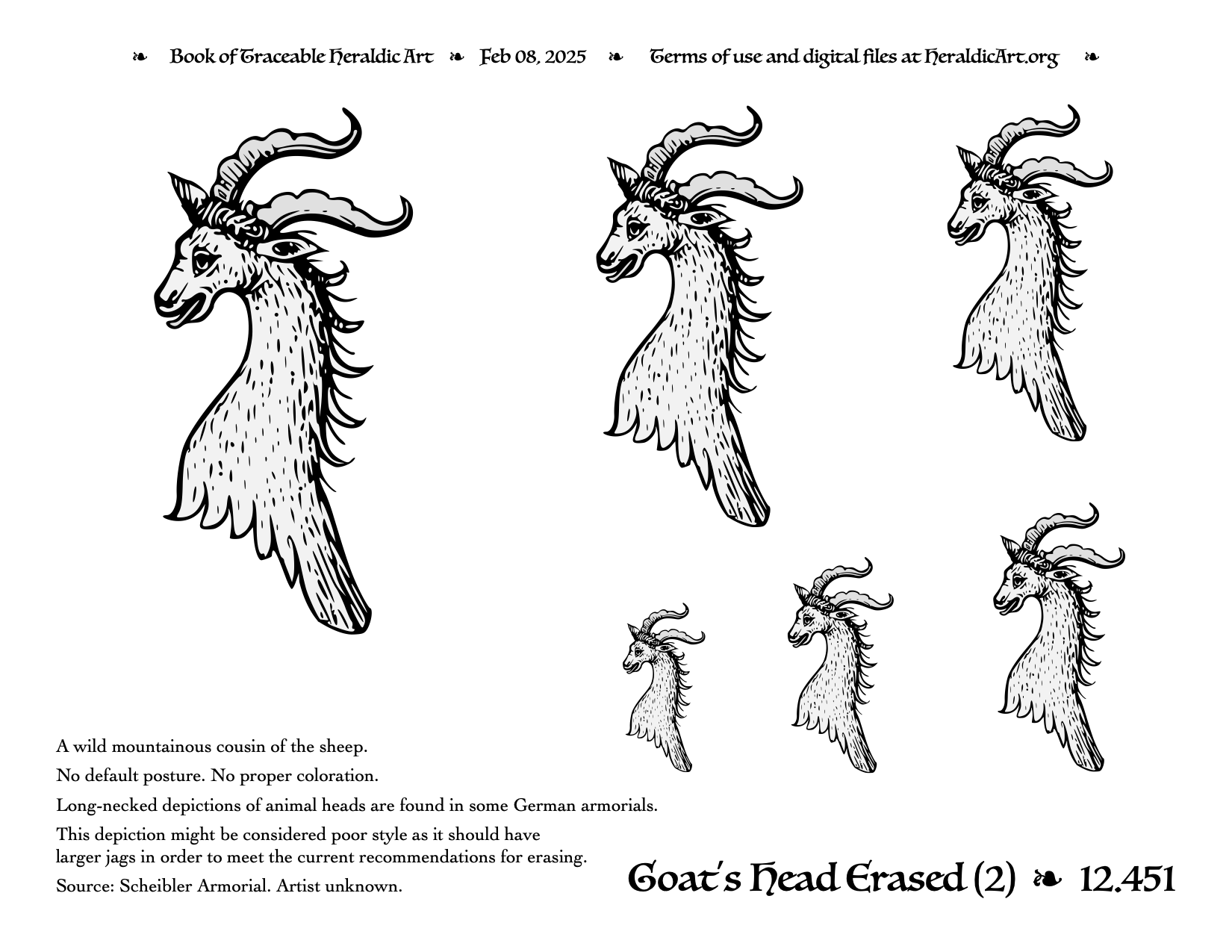 ❧ Book of Traceable Heraldic Art ❧ Feb 08, 2025 ❧ Terms of use and digital files at HeraldicArt.org ❧

A wild mountainous cousin of the sheep.

No default posture. No proper coloration.

Long-necked depictions of animal heads are found in some German armorials.

This depiction might be considered poor style as it should have larger jags in order to meet the current recommendations for erasing.

Source: Scheibler Armorial. Artist unknown.

Goat's Head Erased (2) ❧ 12.451